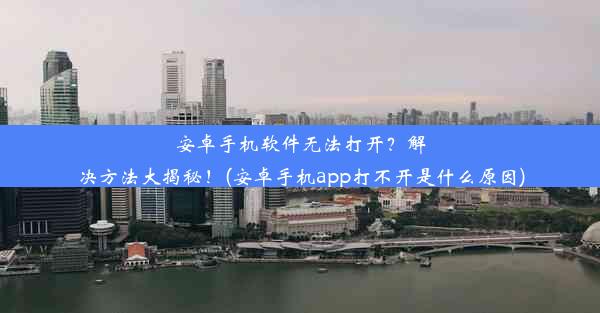 安卓手机软件无法打开？解决方法大揭秘！(安卓手机app打不开是什么原因)